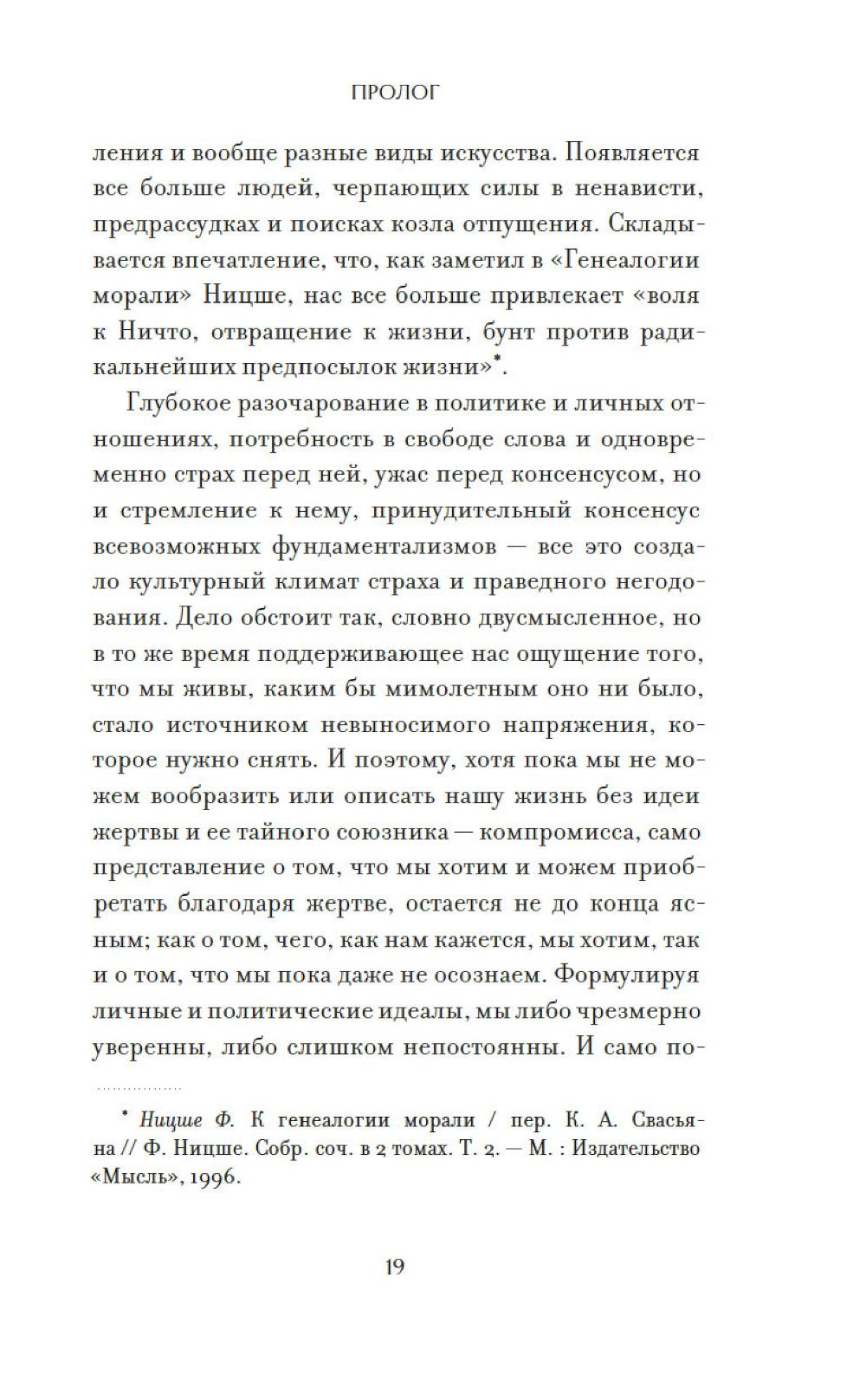 ПРОЛОГ

ления и вообще разные виды искусства. Появляется все больше людей, черпающих силы в ненависти, предрассудках и поисках козла отпущения. Складывается впечатление, что, как заметил в «Генеалогии морали» Ницше, нас все больше привлекает «воля к Ничто, отвращение к жизни, бунт против радикальнейших предпосылок жизни»*.

Глубокое разочарование в политике и личных отношениях, потребность в свободе слова и одновременно страх перед ней, ужас перед консенсусом, но и стремление к нему, принудительный консенсус всевозможных фундаментализмов — все это создало культурный климат страха и праведного негодования. Дело обстоит так, словно двусмысленное, но в то же время поддерживающее нас ощущение того, что мы живы, каким бы мимолетным оно ни было, стало источником невыносимого напряжения, которое нужно снять. И поэтому, хотя пока мы не можем вообразить или описать нашу жизнь без идеи жертвы и ее тайного союзника — компромисса, само представление о том, что мы хотим и можем приобретать благодаря жертве, остается не до конца ясным; как о том, чего, как нам кажется, мы хотим, так и о том, что мы пока даже не осознаем. Формулируя личные и политические идеалы, мы либо чрезмерно уверенны, либо слишком непостоянны. И само по-

* Ницше Ф. К генеалогии морали / пер. К. А. Свасьяна // Ф. Ницше. Собр. соч. в 2 томах. Т. 2. — М. : Издательство «Мысль», 1996.

19